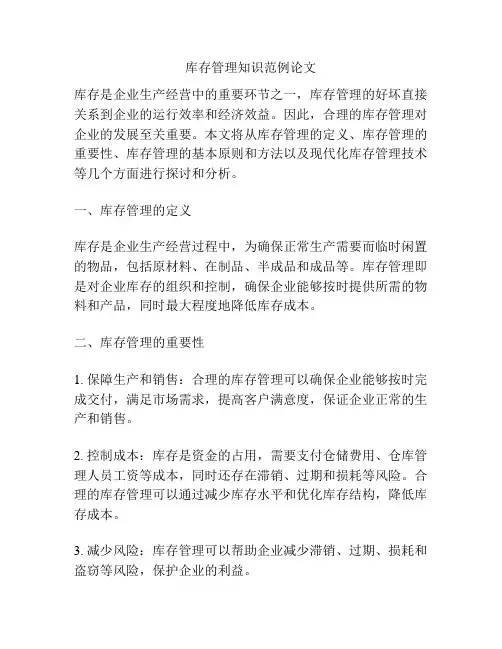 库存管理知识范例论文

库存是企业生产经营中的重要环节之一，库存管理的好坏直接关系到企业的运行效率和经济效益。因此，合理的库存管理对企业的发展至关重要。本文将从库存管理的定义、库存管理的重要性、库存管理的基本原则和方法以及现代化库存管理技术等几个方面进行探讨和分析。

一、库存管理的定义

库存是企业生产经营过程中，为确保正常生产需要而临时闲置的物品，包括原材料、在制品、半成品和成品等。库存管理即是对企业库存的组织和控制，确保企业能够按时提供所需的物料和产品，同时最大程度地降低库存成本。

二、库存管理的重要性

1. 保障生产和销售：合理的库存管理可以确保企业能够按时完成交付，满足市场需求，提高客户满意度，保证企业正常的生产和销售。

2. 控制成本：库存是资金的占用，需要支付仓储费用、仓库管理人员工资等成本，同时还存在滞销、过期和损耗等风险。合理的库存管理可以通过减少库存水平和优化库存结构，降低库存成本。

3. 减少风险：库存管理可以帮助企业减少滞销、过期、损耗和盗窃等风险，保护企业的利益。